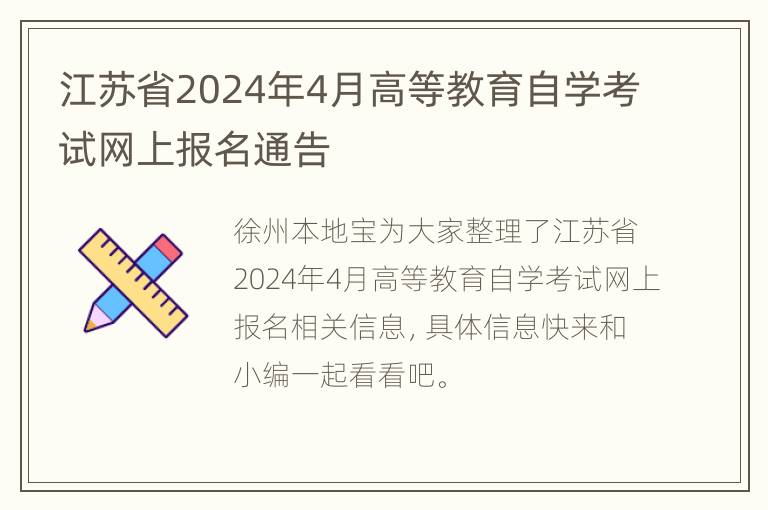 江苏省2024年4月高等教育自学考试网上报名通告

徐州本地宝为大家整理了江苏省2024年4月高等教育自学考试网上报名相关信息, 具体信息快来和小编一起看看吧。